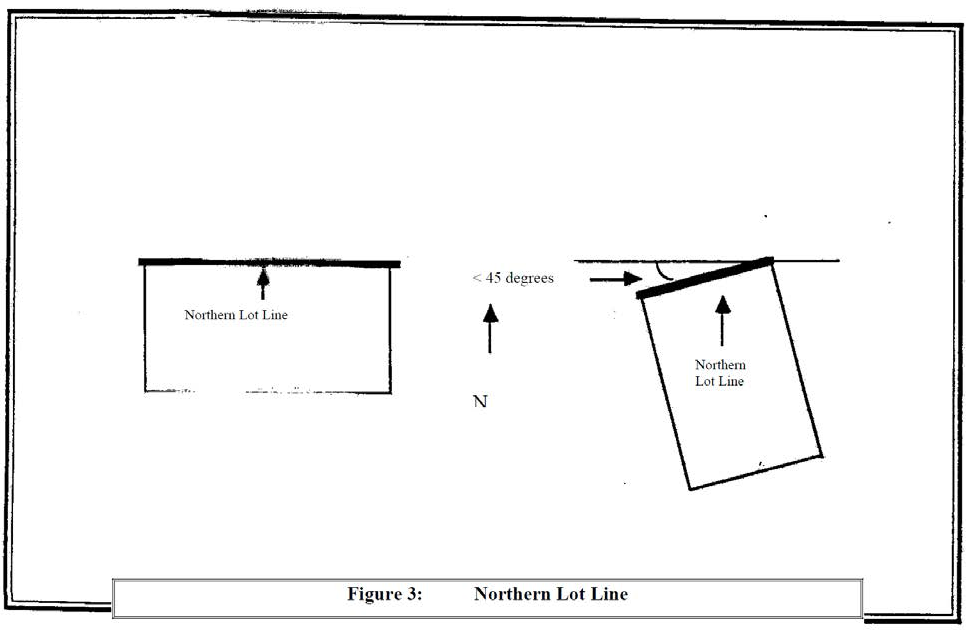 Northern Lot Line

< 45 degrees

N

Northern Lot Line

Figure 3: Northern Lot Line